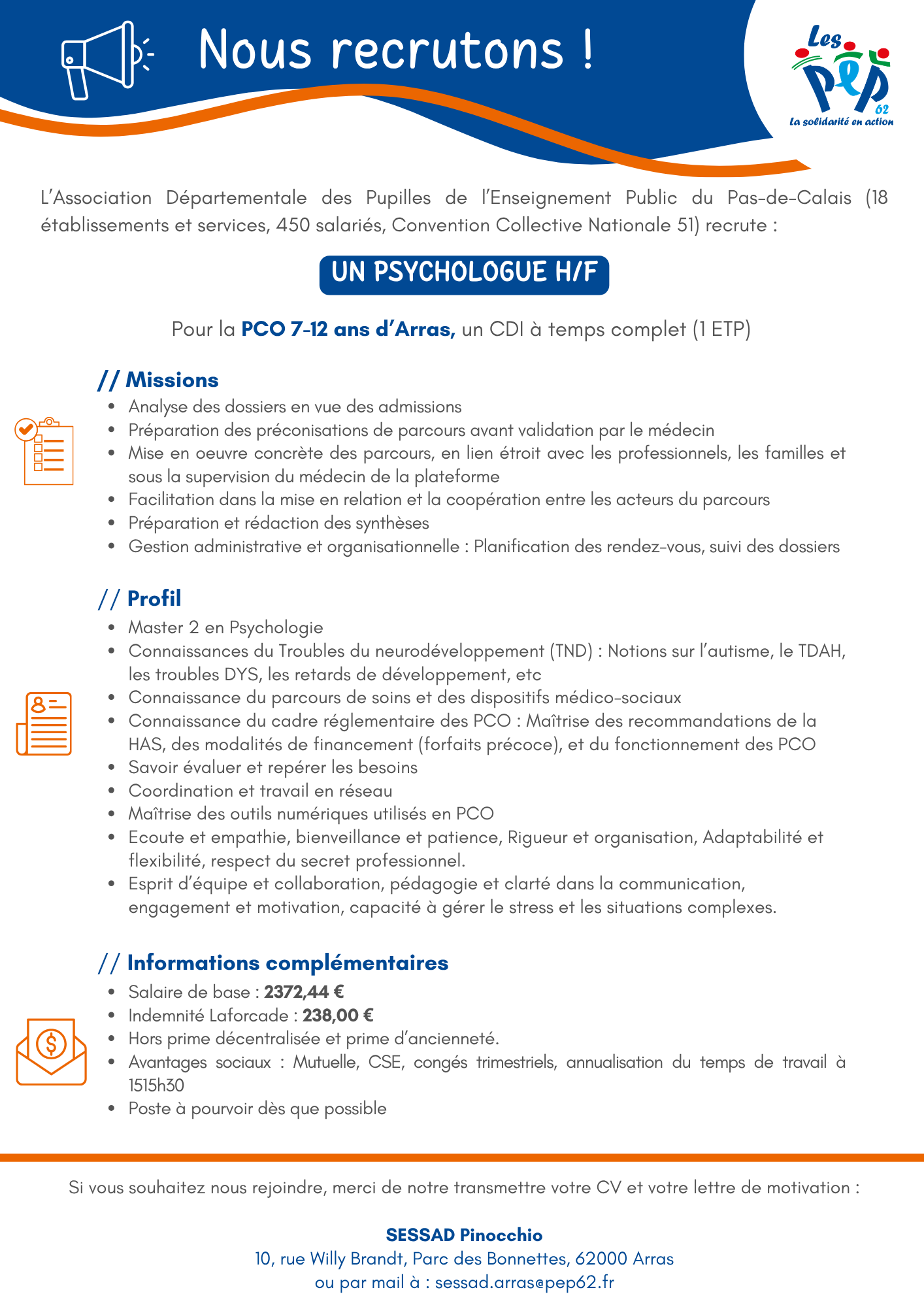 Nous recrutons !

Les PEP 62
La solidarité en action

L'Association Départementale des Pupilles de l'Enseignement Public du Pas-de-Calais (18 établissements et services, 450 salariés, Convention Collective Nationale 51) recrute :

UN PSYCHOLOGUE H/F

Pour la PCO 7-12 ans d'Arras, un CDI à temps complet (1 ETP)

// Missions
• Analyse des dossiers en vue des admissions
• Préparation des préconisations de parcours avant validation par le médecin
• Mise en oeuvre concrète des parcours, en lien étroit avec les professionnels, les familles et sous la supervision du médecin de la plateforme
• Facilitation dans la mise en relation et la coopération entre les acteurs du parcours
• Préparation et rédaction des synthèses
• Gestion administrative et organisationnelle : Planification des rendez-vous, suivi des dossiers

// Profil
• Master 2 en Psychologie
• Connaissances du Troubles du neurodéveloppement (TND) : Notions sur l'autisme, le TDAH, les troubles DYS, les retards de développement, etc
• Connaissance du parcours de soins et des dispositifs médico-sociaux
• Connaissance du cadre réglementaire des PCO : Maîtrise des recommandations de la HAS, des modalités de financement (forfaits précoce), et du fonctionnement des PCO
• Savoir évaluer et repérer les besoins
• Coordination et travail en réseau
• Maîtrise des outils numériques utilisés en PCO
• Ecoute et empathie, bienveillance et patience, Rigueur et organisation, Adaptabilité et flexibilité, respect du secret professionnel.
• Esprit d'équipe et collaboration, pédagogie et clarté dans la communication, engagement et motivation, capacité à gérer le stress et les situations complexes.

// Informations complémentaires
• Salaire de base : 2372,44 €
• Indemnité Laforcade : 238,00 €
• Hors prime décentralisée et prime d'ancienneté.
• Avantages sociaux : Mutuelle, CSE, congés trimestriels, annualisation du temps de travail à 1515h30
• Poste à pourvoir dès que possible

Si vous souhaitez nous rejoindre, merci de notre transmettre votre CV et votre lettre de motivation :

SESSAD Pinocchio
10, rue Willy Brandt, Parc des Bonnettes, 62000 Arras
ou par mail à : sessad.arras@pep62.fr